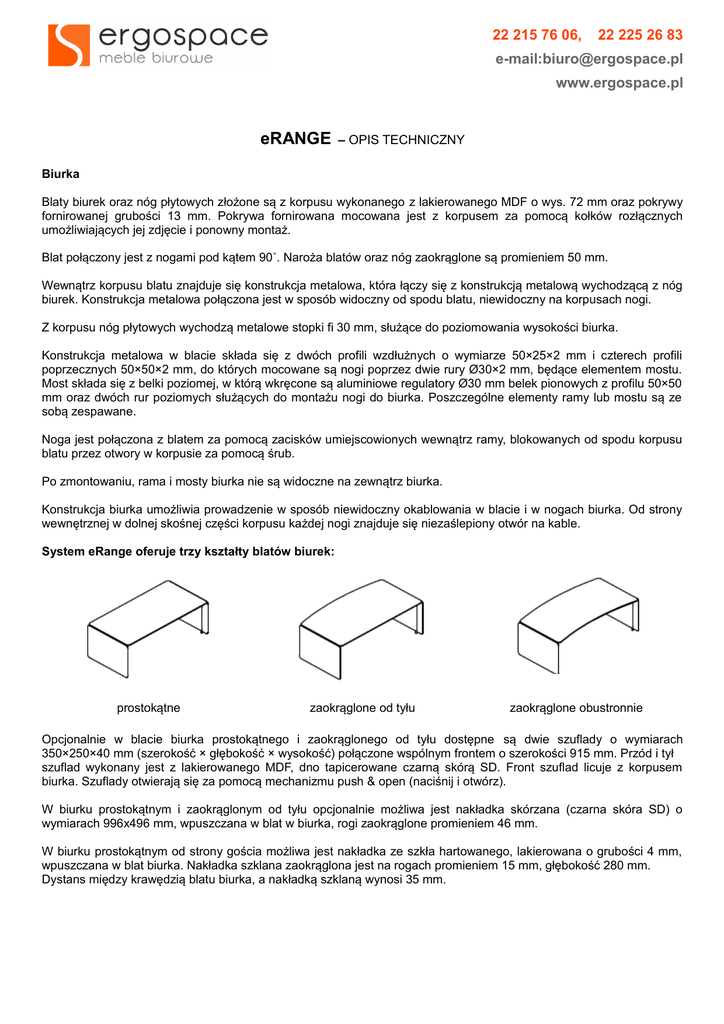 ergospace
meble biurowe

22 215 76 06, 22 225 26 83
e-mail:biuro@ergospace.pl
www.ergospace.pl

eRANGE – OPIS TECHNICZNY

Biurka

Blaty biurek oraz nóg płytowych złożone są z korpusu wykonanego z lakierowanego MDF o wys. 72 mm oraz pokrywy fornirowanej grubości 13 mm. Pokrywa fornirowana mocowana jest z korpusem za pomocą kołków rozłącznych umożliwiających jej zdjęcie i ponowny montaż.

Blat połączony jest z nogami pod kątem 90˚. Naroża blatów oraz nóg zaokrąglone są promieniem 50 mm.

Wewnątrz korpusu blatu znajduje się konstrukcja metalowa, która łączy się z konstrukcją metalową wychodzącą z nóg biurek. Konstrukcja metalowa połączona jest w sposób widoczny od spodu blatu, niewidoczny na korpusach nogi.

Z korpusu nóg płytowych wychodzą metalowe stopki fi 30 mm, służące do poziomowania wysokości biurka.

Konstrukcja metalowa w blacie składa się z dwóch profili wzdłużnych o wymiarze 50×25×2 mm i czterech profili poprzecznych 50×50×2 mm, do których mocowane są nogi poprzez dwie rury Ø30×2 mm, będące elementem mostu. Most składa się z belki poziomej, w którą wkręcone są aluminiowe regulatory Ø30 mm belek pionowych z profilu 50×50 mm oraz dwóch rur poziomych służących do montażu nogi do biurka. Poszczególne elementy ramy lub mostu są ze sobą zespawane.

Noga jest połączona z blatem za pomocą zacisków umiejscowionych wewnątrz ramy, blokowanych od spodu korpusu blatu przez otwory w korpusie za pomocą śrub.

Po zmontowaniu, rama i mosty biurka nie są widoczne na zewnątrz biurka.

Konstrukcja biurka umożliwia prowadzenie w sposób niewidoczny okablowania w blacie i w nogach biurka. Od strony wewnętrznej w dolnej skośnej części korpusu każdej nogi znajduje się niezaślepiony otwór na kable.

System eRange oferuje trzy kształty blatów biurek:

prostokątne
zaokrąglone od tyłu
zaokrąglone obustronnie

Opcjonalnie w blacie biurka prostokątnego i zaokrąglonego od tyłu dostępne są dwie szuflady o wymiarach 350×250×40 mm (szerokość × głębokość × wysokość) połączone wspólnym frontem o szerokości 915 mm. Przód i tył szuflad wykonany jest z lakierowanego MDF, dno tapicerowane czarną skórą SD. Front szuflad licuje z korpusem biurka. Szuflady otwierają się za pomocą mechanizmu push & open (naciśnij i otwórz).

W biurku prostokątnym i zaokrąglonym od tyłu opcjonalnie możliwa jest nakładka skórzana (czarna skóra SD) o wymiarach 996x496 mm, wpuszczana w blat w biurka, rogi zaokrąglone promieniem 46 mm.

W biurku prostokątnym od strony gościa możliwa jest nakładka ze szkła hartowanego, lakierowana o grubości 4 mm, wpuszczana w blat biurka. Nakładka szklana zaokrąglona jest na rogach promieniem 15 mm, głębokość 280 mm. Dystans między krawędzią blatu biurka, a nakładką szklaną wynosi 35 mm.